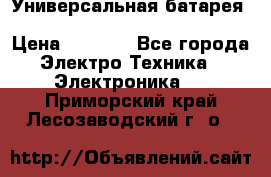 Универсальная батарея

Цена Все города
Электро Техника
Электроника
Приморский край
Лесозаводский г о

http://Объявлений.сайт